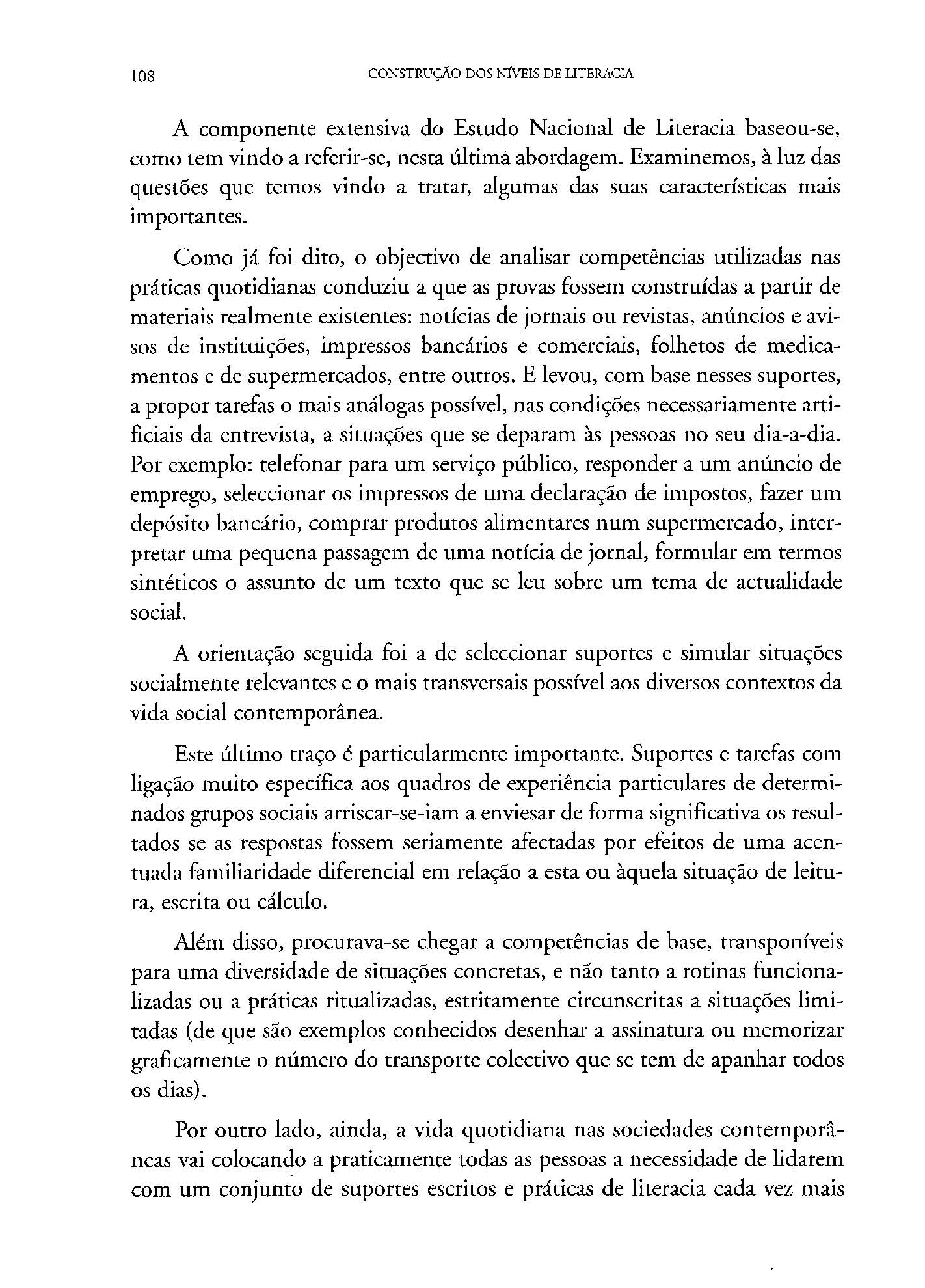 108 CONSTRUÇÃO DOS NÍVEIS DE LITERACIA

A componente extensiva do Estudo Nacional de Literacia baseou-se, como tem vindo a referir-se, nesta última abordagem. Examinemos, à luz das questões que temos vindo a tratar, algumas das suas características mais importantes.

Como já foi dito, o objectivo de analisar competências utilizadas nas práticas quotidianas conduziu a que as provas fossem construídas a partir de materiais realmente existentes: notícias de jornais ou revistas, anúncios e avisos de instituições, impressos bancários e comerciais, folhetos de medicamentos e de supermercados, entre outros. E levou, com base nesses suportes, a propor tarefas o mais análogas possível, nas condições necessariamente artificiais da entrevista, a situações que se deparam às pessoas no seu dia-a-dia. Por exemplo: telefonar para um serviço público, responder a um anúncio de emprego, seleccionar os impressos de uma declaração de impostos, fazer um depósito bancário, comprar produtos alimentares num supermercado, interpretar uma pequena passagem de uma notícia de jornal, formular em termos sintéticos o assunto de um texto que se leu sobre um tema de actualidade social.

A orientação seguida foi a de seleccionar suportes e simular situações socialmente relevantes e o mais transversais possível aos diversos contextos da vida social contemporânea.

Este último traço é particularmente importante. Suportes e tarefas com ligação muito específica aos quadros de experiência particulares de determinados grupos sociais arriscar-se-iam a enviesar de forma significativa os resultados se as respostas fossem seriamente afectadas por efeitos de uma acentuada familiaridade diferencial em relação a esta ou àquela situação de leitura, escrita ou cálculo.

Além disso, procurava-se chegar a competências de base, transponíveis para uma diversidade de situações concretas, e não tanto a rotinas funcionalizadas ou a práticas ritualizadas, estritamente circunscritas a situações limitadas (de que são exemplos conhecidos desenhar a assinatura ou memorizar graficamente o número do transporte colectivo que se tem de apanhar todos os dias).

Por outro lado, ainda, a vida quotidiana nas sociedades contemporâneas vai colocando a praticamente todas as pessoas a necessidade de lidarem com um conjunto de suportes escritos e práticas de literacia cada vez mais